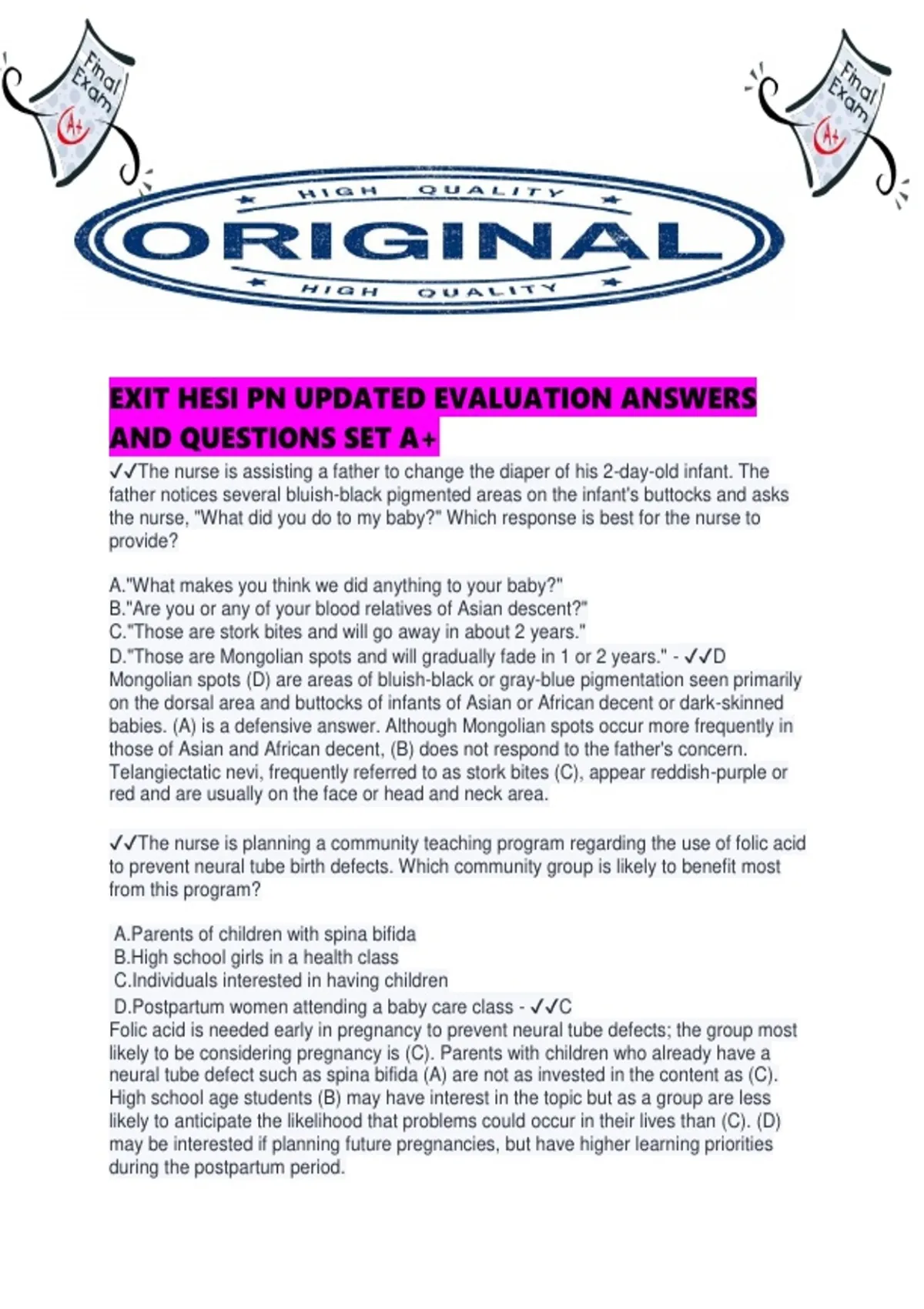 Final Exam

A+

Final Exam

A+

HIGH QUALITY

ORIGINAL

HIGH QUALITY

EXIT HESI PN UPDATED EVALUATION ANSWERS AND QUESTIONS SET A+

✓✓The nurse is assisting a father to change the diaper of his 2-day-old infant. The father notices several bluish-black pigmented areas on the infant's buttocks and asks the nurse, "What did you do to my baby?" Which response is best for the nurse to provide?

A."What makes you think we did anything to your baby?"
B."Are you or any of your blood relatives of Asian descent?"
C."Those are stork bites and will go away in about 2 years."
D."Those are Mongolian spots and will gradually fade in 1 or 2 years." - ✓✓D
Mongolian spots (D) are areas of bluish-black or gray-blue pigmentation seen primarily on the dorsal area and buttocks of infants of Asian or African decent or dark-skinned babies. (A) is a defensive answer. Although Mongolian spots occur more frequently in those of Asian and African decent, (B) does not respond to the father's concern. Telangiectatic nevi, frequently referred to as stork bites (C), appear reddish-purple or red and are usually on the face or head and neck area.

✓✓The nurse is planning a community teaching program regarding the use of folic acid to prevent neural tube birth defects. Which community group is likely to benefit most from this program?

A.Parents of children with spina bifida
B.High school girls in a health class
C.Individuals interested in having children
D.Postpartum women attending a baby care class - ✓✓C
Folic acid is needed early in pregnancy to prevent neural tube defects; the group most likely to be considering pregnancy is (C). Parents with children who already have a neural tube defect such as spina bifida (A) are not as invested in the content as (C). High school age students (B) may have interest in the topic but as a group are less likely to anticipate the likelihood that problems could occur in their lives than (C). (D) may be interested if planning future pregnancies, but have higher learning priorities during the postpartum period.